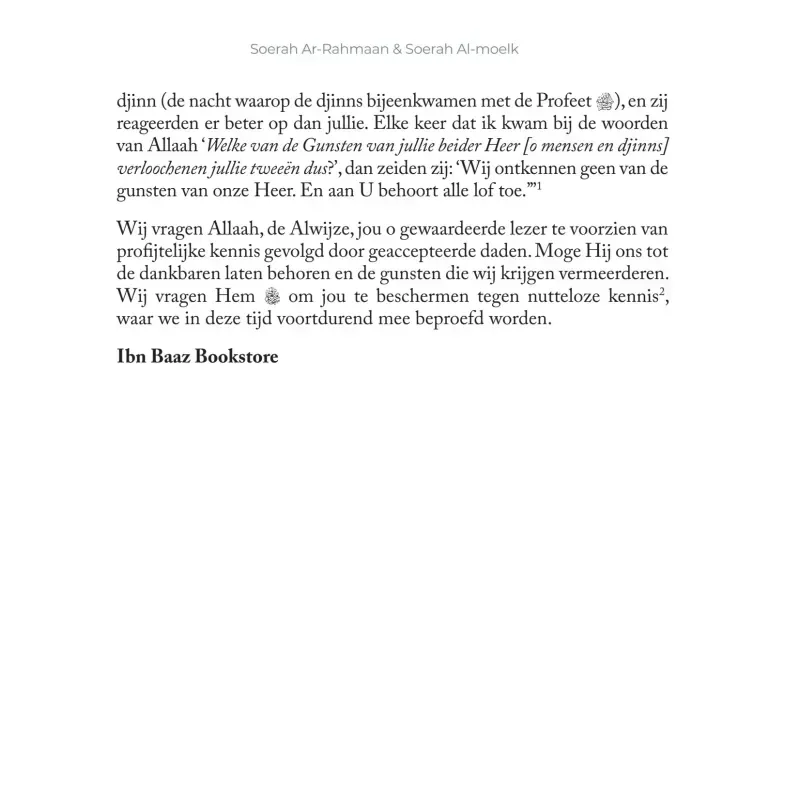 Soerah Ar-Rahmaan & Soerah Al-moelk

djinn (de nacht waarop de djinns bijeenkwamen met de Profeet ﷺ), en zij reageerden er beter op dan jullie. Elke keer dat ik kwam bij de woorden van Allaah 'Welke van de Gunsten van jullie beider Heer [o mensen en djinns] verloochenen jullie tweeën dus?', dan zeiden zij: 'Wij ontkennen geen van de gunsten van onze Heer. En aan U behoort alle lof toe.'"$^{1}$

Wij vragen Allaah, de Alwijze, jou o gewaardeerde lezer te voorzien van profijtelijke kennis gevolgd door geaccepteerde daden. Moge Hij ons tot de dankbaren laten behoren en de gunsten die wij krijgen vermeerderen. Wij vragen Hem ﷻ om jou te beschermen tegen nutteloze kennis$^{2}$, waar we in deze tijd voortdurend mee beproefd worden.

Ibn Baaz Bookstore